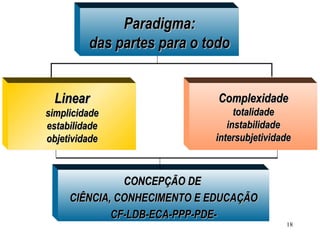 Paradigma:
das partes para o todo

Linear
simplicidade
estabilidade
objetividade

Complexidade
totalidade
instabilidade
intersubjetividade

CONCEPÇÃO DE
CIÊNCIA, CONHECIMENTO E EDUCAÇÃO
CF-LDB-ECA-PPP-PDE-

18